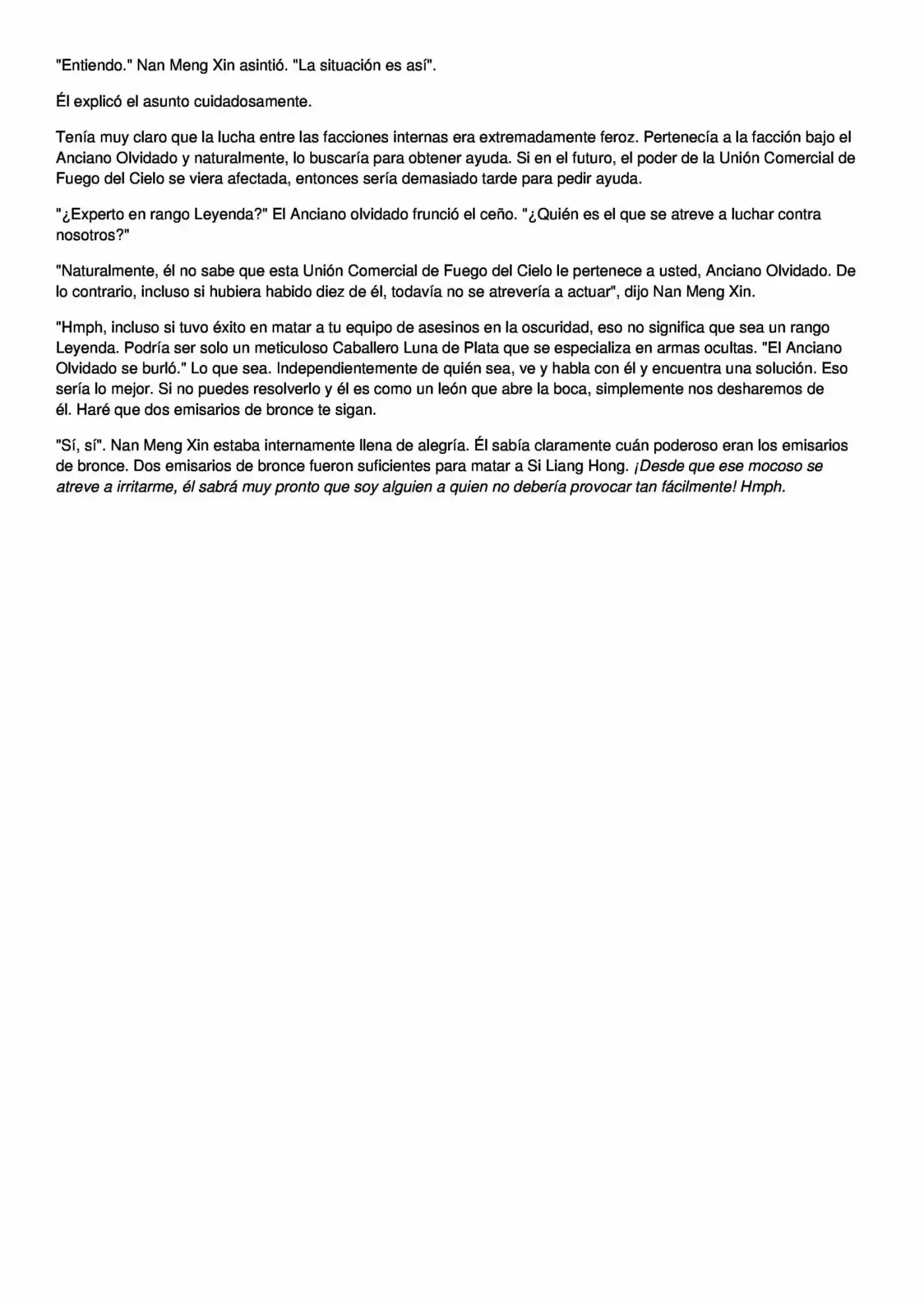 "Entiendo." Nan Meng Xin asintió. "La situación es así".

Él explicó el asunto cuidadosamente.

Tenía muy claro que la lucha entre las facciones internas era extremadamente feroz. Pertenecía a la facción bajo el Anciano Olvidado y naturalmente, lo buscaría para obtener ayuda. Si en el futuro, el poder de la Unión Comercial de Fuego del Cielo se viera afectada, entonces sería demasiado tarde para pedir ayuda.

"¿Experto en rango Leyenda?" El Anciano olvidado frunció el ceño. "¿Quién es el que se atreve a luchar contra nosotros?"

"Naturalmente, él no sabe que esta Unión Comercial de Fuego del Cielo le pertenece a usted, Anciano Olvidado. De lo contrario, incluso si hubiera habido diez de él, todavía no se atrevería a actuar", dijo Nan Meng Xin.

"Hmph, incluso si tuvo éxito en matar a tu equipo de asesinos en la oscuridad, eso no significa que sea un rango Leyenda. Podría ser solo un meticuloso Caballero Luna de Plata que se especializa en armas ocultas. "El Anciano Olvidado se burló." Lo que sea. Independientemente de quién sea, ve y habla con él y encuentra una solución. Eso sería lo mejor. Si no puedes resolverlo y él es como un león que abre la boca, simplemente nos desharemos de él. Haré que dos emisarios de bronce te sigan.

"Sí, sí". Nan Meng Xin estaba internamente llena de alegría. Él sabía claramente cuán poderoso eran los emisarios de bronce. Dos emisarios de bronce fueron suficientes para matar a Si Liang Hong. ¡Desde que ese mocoso se atreve a irritarme, él sabrá muy pronto que soy alguien a quien no debería provocar tan fácilmente! Hmph.